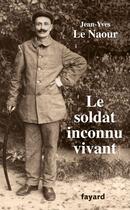 Jean-Yves
Le Naour

Le soldat inconnu vivant

fayard